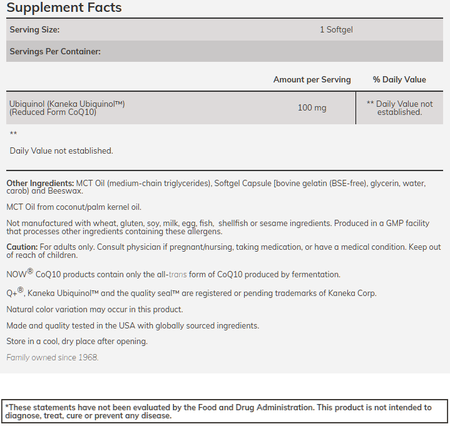 Supplement Facts

| Serving Size: | 1 Softgel |
|---|---|
| Servings Per Container: | |

| | Amount per Serving | % Daily Value |
|---|---|---|
| Ubiquinol (Kaneka Ubiquinol™) (Reduced Form CoQ10) | 100 mg | ** Daily Value not established. |

**

Daily Value not established.

Other Ingredients: MCT Oil (medium-chain triglycerides), Softgel Capsule [bovine gelatin (BSE-free), glycerin, water, carob) and Beeswax.

MCT Oil from coconut/palm kernel oil.

Not manufactured with wheat, gluten, soy, milk, egg, fish, shellfish or sesame ingredients. Produced in a GMP facility that processes other ingredients containing these allergens.

Caution: For adults only. Consult physician if pregnant/nursing, taking medication, or have a medical condition. Keep out of reach of children.

NOW® CoQ10 products contain only the all-trans form of CoQ10 produced by fermentation.

Q+®, Kaneka Ubiquinol™ and the quality seal™ are registered or pending trademarks of Kaneka Corp.

Natural color variation may occur in this product.

Made and quality tested in the USA with globally sourced ingredients.

Store in a cool, dry place after opening.

Family owned since 1968.

*These statements have not been evaluated by the Food and Drug Administration. This product is not intended to diagnose, treat, cure or prevent any disease.